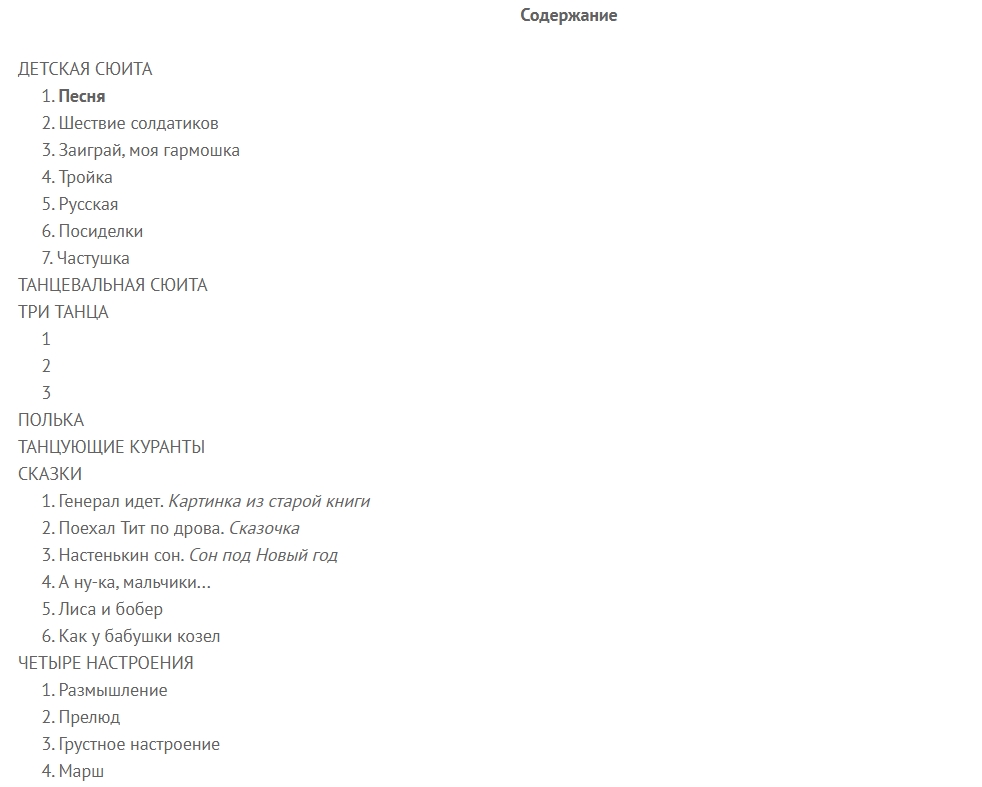 Содержание

ДЕТСКАЯ СЮИТА
1. Песня
2. Шествие солдатиков
3. Заиграй, моя гармошка
4. Тройка
5. Русская
6. Посиделки
7. Частушка
ТАНЦЕВАЛЬНАЯ СЮИТА
ТРИ ТАНЦА
1
2
3
ПОЛЬКА
ТАНЦУЮЩИЕ КУРАНТЫ
СКАЗКИ
1. Генерал идет. Картинка из старой книги
2. Поехал Тит по дрова. Сказочка
3. Настенькин сон. Сон под Новый год
4. А ну-ка, мальчики…
5. Лиса и бобер
6. Как у бабушки козел
ЧЕТЫРЕ НАСТРОЕНИЯ
1. Размышление
2. Прелюд
3. Грустное настроение
4. Марш